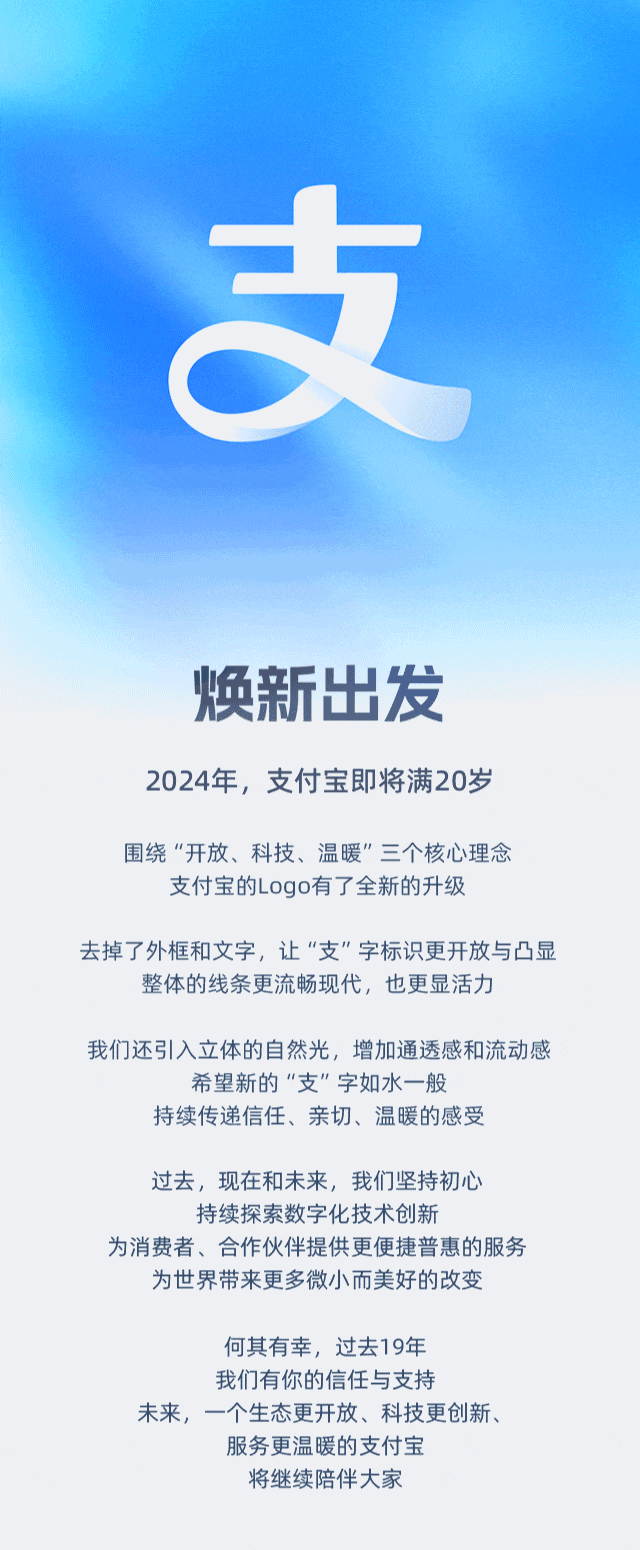 支

焕新出发

2024年，支付宝即将满20岁

围绕“开放、科技、温暖”三个核心理念
支付宝的Logo有了全新的升级

去掉了外框和文字，让“支”字标识更开放与凸显
整体的线条更流畅现代，也更显活力

我们还引入立体的自然光，增加通透感和流动感
希望新的“支”字如水一般
持续传递信任、亲切、温暖的感受

过去，现在和未来，我们坚持初心
持续探索数字化技术创新
为消费者、合作伙伴提供更便捷普惠的服务
为世界带来更多微小而美好的改变

何其有幸，过去19年
我们有你的信任与支持
未来，一个生态更开放、科技更创新、
服务更温暖的支付宝
将继续陪伴大家